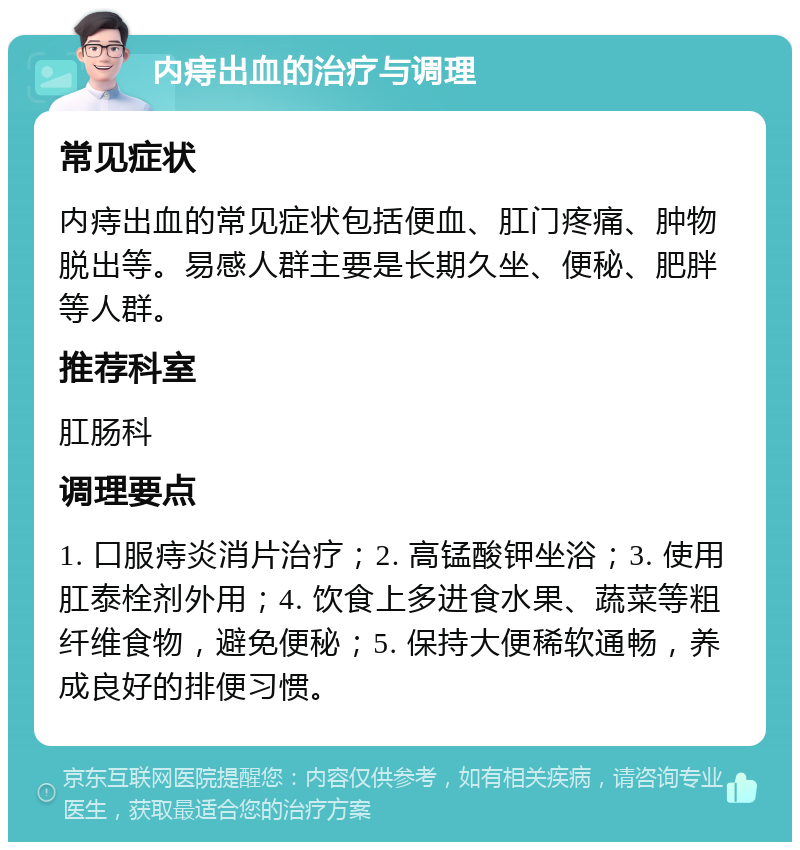 内痔出血的治疗与调理

常见症状

内痔出血的常见症状包括便血、肛门疼痛、肿物脱出等。易感人群主要是长期久坐、便秘、肥胖等人群。

推荐科室

肛肠科

调理要点

1. 口服痔炎消片治疗；2. 高锰酸钾坐浴；3. 使用肛泰栓剂外用；4. 饮食上多进食水果、蔬菜等粗纤维食物，避免便秘；5. 保持大便稀软通畅，养成良好的排便习惯。

京东互联网医院提醒您：内容仅供参考，如有相关疾病，请咨询专业医生，获取最适合您的治疗方案